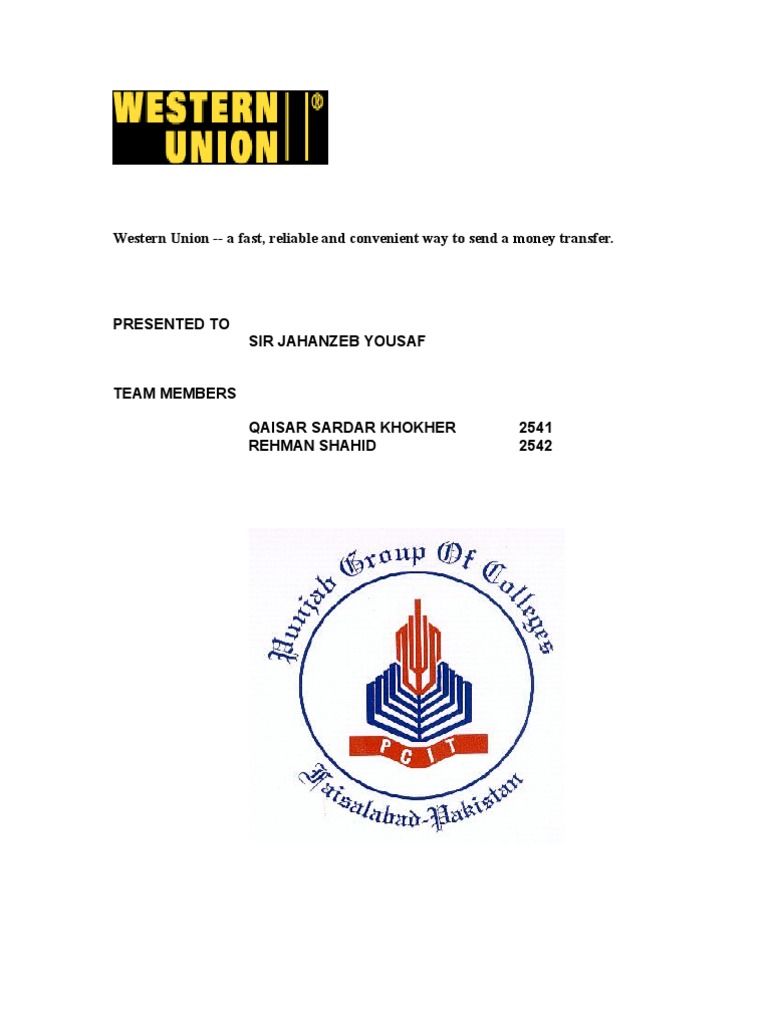 WESTERN UNION

Western Union -- a fast, reliable and convenient way to send a money transfer.

PRESENTED TO
SIR JAHANZEB YOUSAF

TEAM MEMBERS
QAISAR SARDAR KHOKHER 2541
REHMAN SHAHID 2542

Punjab Group Of Colleges
PCIT
Faisalabad-Pakistan